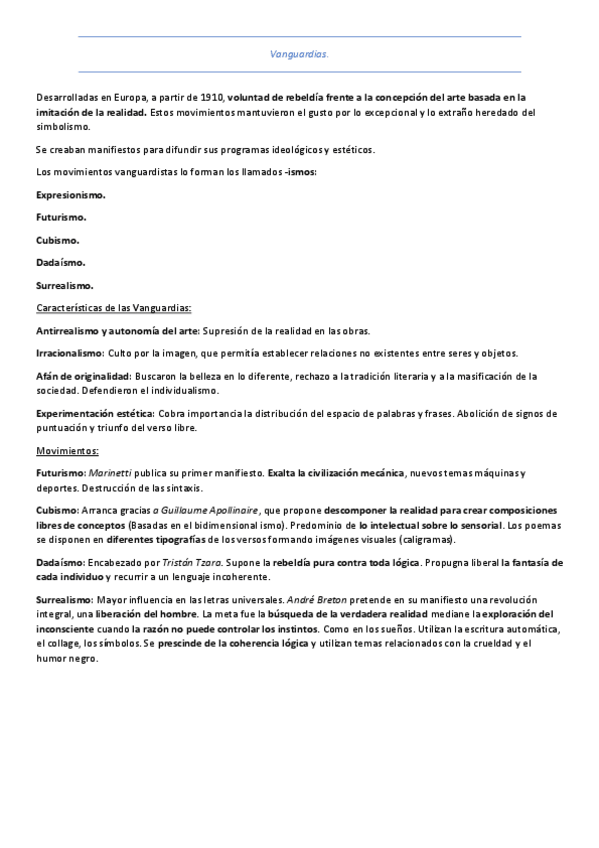 Vanguardias.

Desarrolladas en Europa, a partir de 1910, voluntad de rebeldía frente a la concepción del arte basada en la imitación de la realidad. Estos movimientos mantuvieron el gusto por lo excepcional y lo extraño heredado del simbolismo.

Se creaban manifiestos para difundir sus programas ideológicos y estéticos.

Los movimientos vanguardistas lo forman los llamados -ismos:

Expresionismo.

Futurismo.

Cubismo.

Dadaísmo.

Surrealismo.

Características de las Vanguardias:

Antirrealismo y autonomía del arte: Supresión de la realidad en las obras.

Irracionalismo: Culto por la imagen, que permitía establecer relaciones no existentes entre seres y objetos.

Afán de originalidad: Buscaron la belleza en lo diferente, rechazo a la tradición literaria y a la masificación de la sociedad. Defendieron el individualismo.

Experimentación estética: Cobra importancia la distribución del espacio de palabras y frases. Abolición de signos de puntuación y triunfo del verso libre.

Movimientos:

Futurismo: Marinetti publica su primer manifiesto. Exalta la civilización mecánica, nuevos temas máquinas y deportes. Destrucción de las sintaxis.

Cubismo: Arranca gracias a Guillaume Apollinaire, que propone descomponer la realidad para crear composiciones libres de conceptos (Basadas en el bidimensional ismo). Predominio de lo intelectual sobre lo sensorial. Los poemas se disponen en diferentes tipografías de los versos formando imágenes visuales (caligramas).

Dadaísmo: Encabezado por Tristán Tzara. Supone la rebeldía pura contra toda lógica. Propugna liberal la fantasía de cada individuo y recurrir a un lenguaje incoherente.

Surrealismo: Mayor influencia en las letras universales. André Breton pretende en su manifiesto una revolución integral, una liberación del hombre. La meta fue la búsqueda de la verdadera realidad mediane la exploración del inconsciente cuando la razón no puede controlar los instintos. Como en los sueños. Utilizan la escritura automática, el collage, los símbolos. Se prescinde de la coherencia lógica y utilizan temas relacionados con la crueldad y el humor negro.